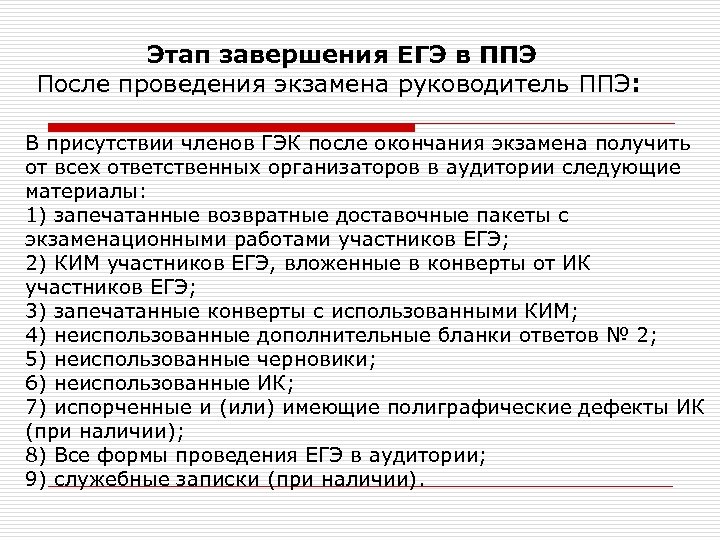 Этап завершения ЕГЭ в ППЭ
После проведения экзамена руководитель ППЭ:

В присутствии членов ГЭК после окончания экзамена получить от всех ответственных организаторов в аудитории следующие материалы:
1) запечатанные возвратные доставочные пакеты с экзаменационными работами участников ЕГЭ;
2) КИМ участников ЕГЭ, вложенные в конверты от ИК участников ЕГЭ;
3) запечатанные конверты с использованными КИМ;
4) неиспользованные дополнительные бланки ответов № 2;
5) неиспользованные черновики;
6) неиспользованные ИК;
7) испорченные и (или) имеющие полиграфические дефекты ИК (при наличии);
8) Все формы проведения ЕГЭ в аудитории;
9) служебные записки (при наличии).